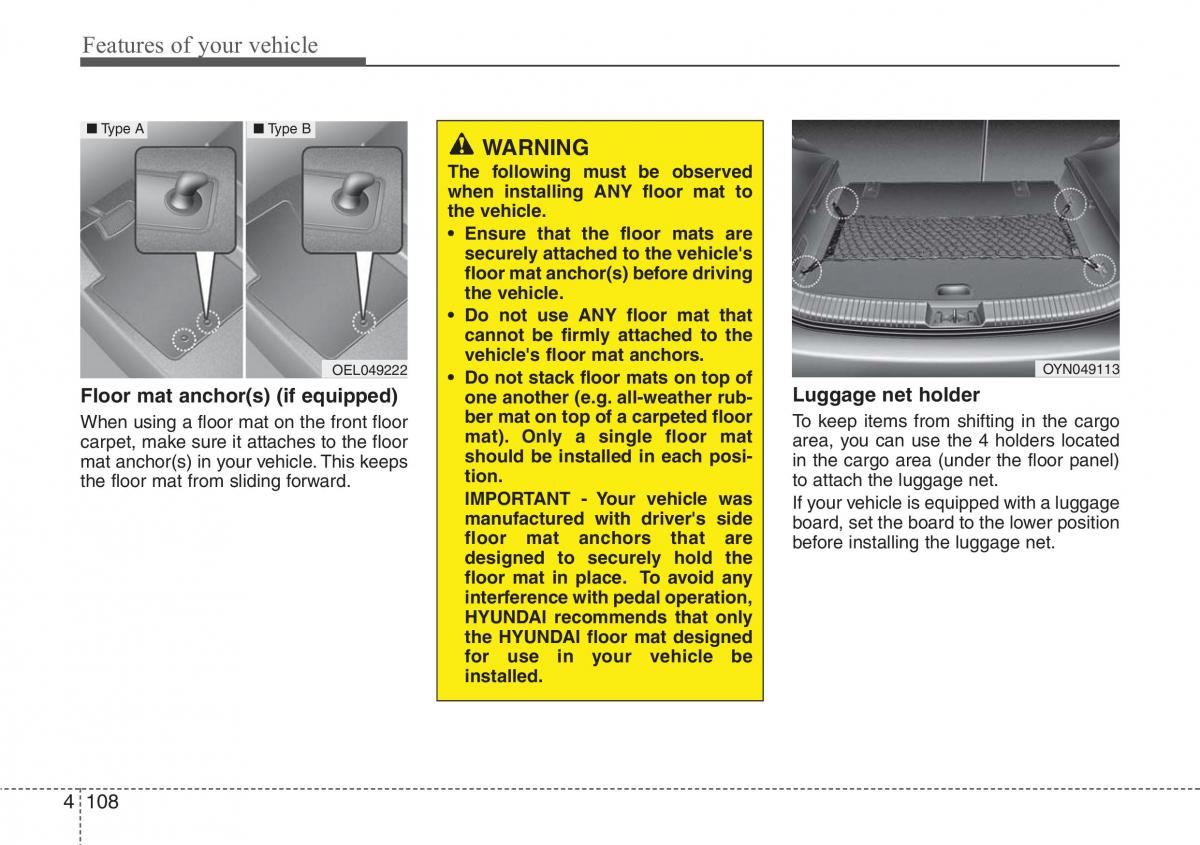 Features of your vehicle

■ Type A ■ Type B

OEL049222

Floor mat anchor(s) (if equipped)

When using a floor mat on the front floor carpet, make sure it attaches to the floor mat anchor(s) in your vehicle. This keeps the floor mat from sliding forward.

WARNING

The following must be observed when installing ANY floor mat to the vehicle.

• Ensure that the floor mats are securely attached to the vehicle's floor mat anchor(s) before driving the vehicle.

• Do not use ANY floor mat that cannot be firmly attached to the vehicle's floor mat anchors.

• Do not stack floor mats on top of one another (e.g. all-weather rubber mat on top of a carpeted floor mat). Only a single floor mat should be installed in each position.

IMPORTANT - Your vehicle was manufactured with driver's side floor mat anchors that are designed to securely hold the floor mat in place. To avoid any interference with pedal operation, HYUNDAI recommends that only the HYUNDAI floor mat designed for use in your vehicle be installed.

OYN049113

Luggage net holder

To keep items from shifting in the cargo area, you can use the 4 holders located in the cargo area (under the floor panel) to attach the luggage net.

If your vehicle is equipped with a luggage board, set the board to the lower position before installing the luggage net.

4 108